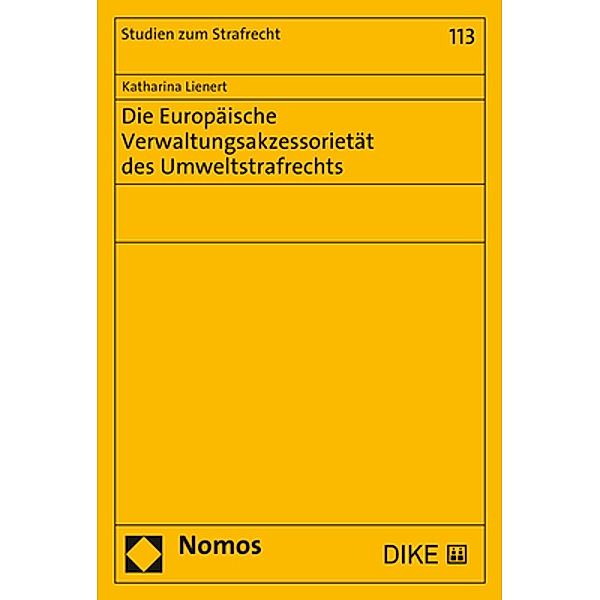 Studien zum Strafrecht

113

Katharina Lienert

Die Europäische Verwaltungsakzessorietät des Umweltstrafrechts

Nomos

DIKE